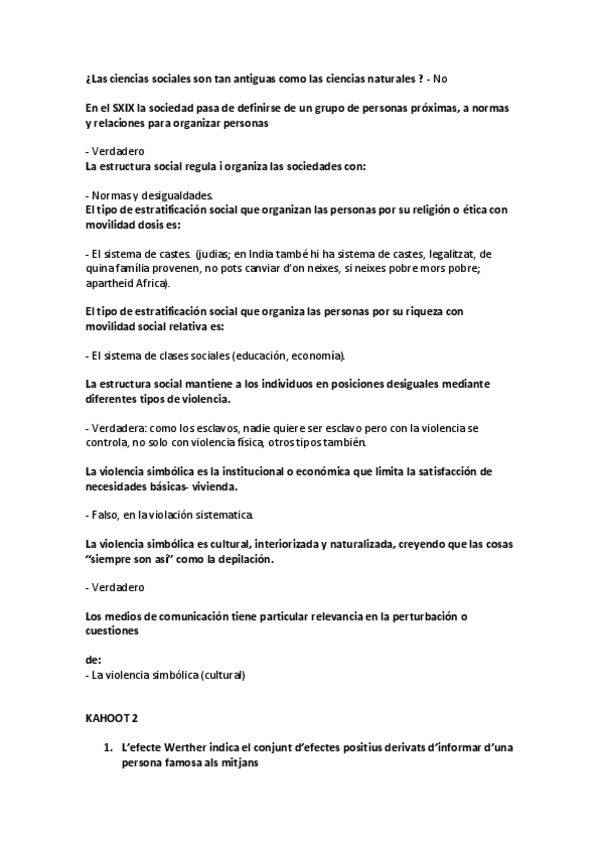 ¿Las ciencias sociales son tan antiguas como las ciencias naturales ? - No

En el SXIX la sociedad pasa de definirse de un grupo de personas próximas, a normas y relaciones para organizar personas

- Verdadero
La estructura social regula i organiza las sociedades con:

- Normas y desigualdades.
El tipo de estratificación social que organizan las personas por su religión o ética con movilidad dosis es:

- El sistema de castes. (judias; en India també hi ha sistema de castes, legalitzat, de quina família provenen, no pots canviar d'on neixes, si neixes pobre mors pobre; apartheid Africa).

El tipo de estratificación social que organiza las personas por su riqueza con movilidad social relativa es:

- El sistema de clases sociales (educación, economía).

La estructura social mantiene a los individuos en posiciones desiguales mediante diferentes tipos de violencia.

- Verdadera: como los esclavos, nadie quiere ser esclavo pero con la violencia se controla, no solo con violencia física, otros tipos también.

La violencia simbólica es la institucional o económica que limita la satisfacción de necesidades básicas- vivienda.

- Falso, en la violación sistematica.

La violencia simbólica es cultural, interiorizada y naturalizada, creyendo que las cosas "siempre son así" como la depilación.

- Verdadero

Los medios de comunicación tiene particular relevancia en la perturbación o cuestiones

de:
- La violencia simbólica (cultural)

KAHOOT 2

1. L'efecte Werther indica el conjunt d'efectes positius derivats d'informar d'una persona famosa als mitjans